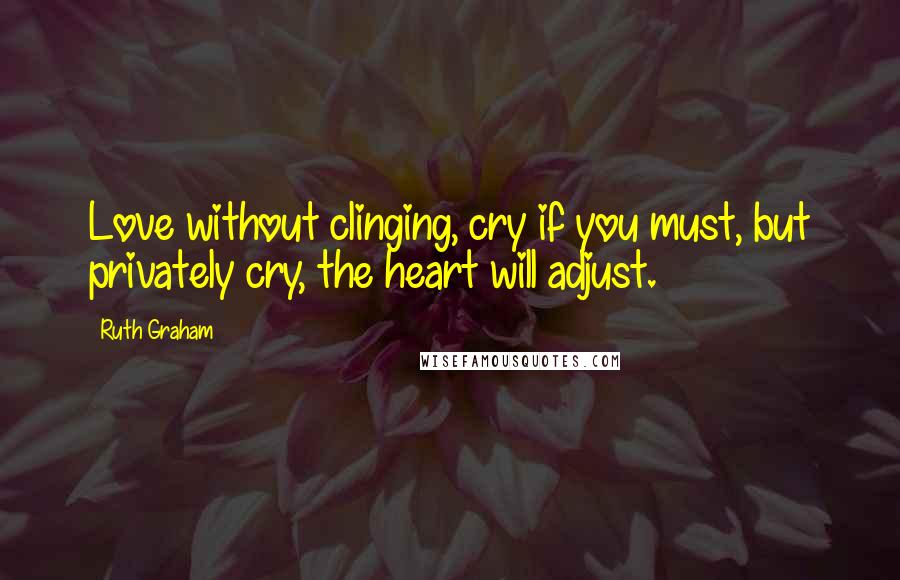 Love without clinging, cry if you must, but privately cry, the heart will adjust.

Ruth Graham

WISEFAMOUSQUOTES.COM